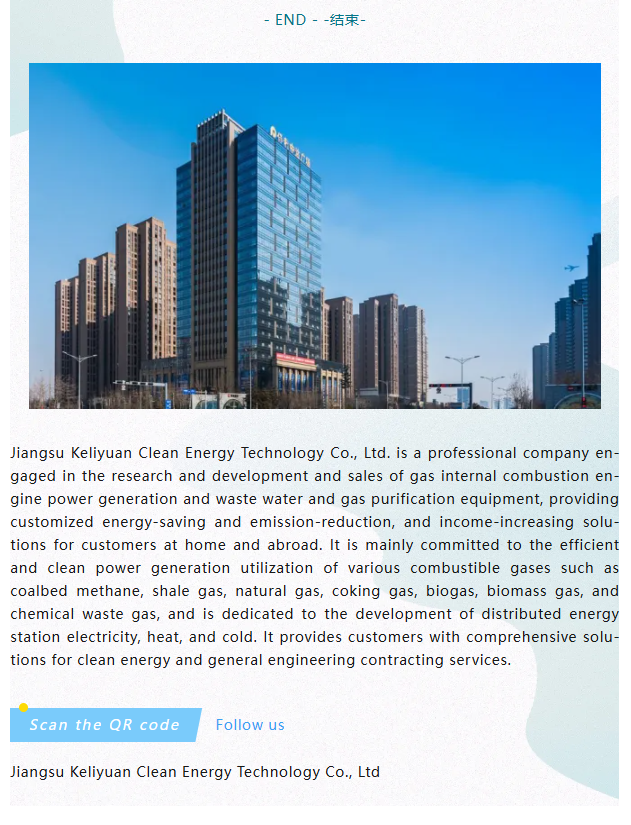 - END - -结束-

Jiangsu Keliyuan Clean Energy Technology Co., Ltd. is a professional company engaged in the research and development and sales of gas internal combustion engine power generation and waste water and gas purification equipment, providing customized energy-saving and emission-reduction, and income-increasing solutions for customers at home and abroad. It is mainly committed to the efficient and clean power generation utilization of various combustible gases such as coalbed methane, shale gas, natural gas, coking gas, biogas, biomass gas, and chemical waste gas, and is dedicated to the development of distributed energy station electricity, heat, and cold. It provides customers with comprehensive solutions for clean energy and general engineering contracting services.

Scan the QR code Follow us

Jiangsu Keliyuan Clean Energy Technology Co., Ltd